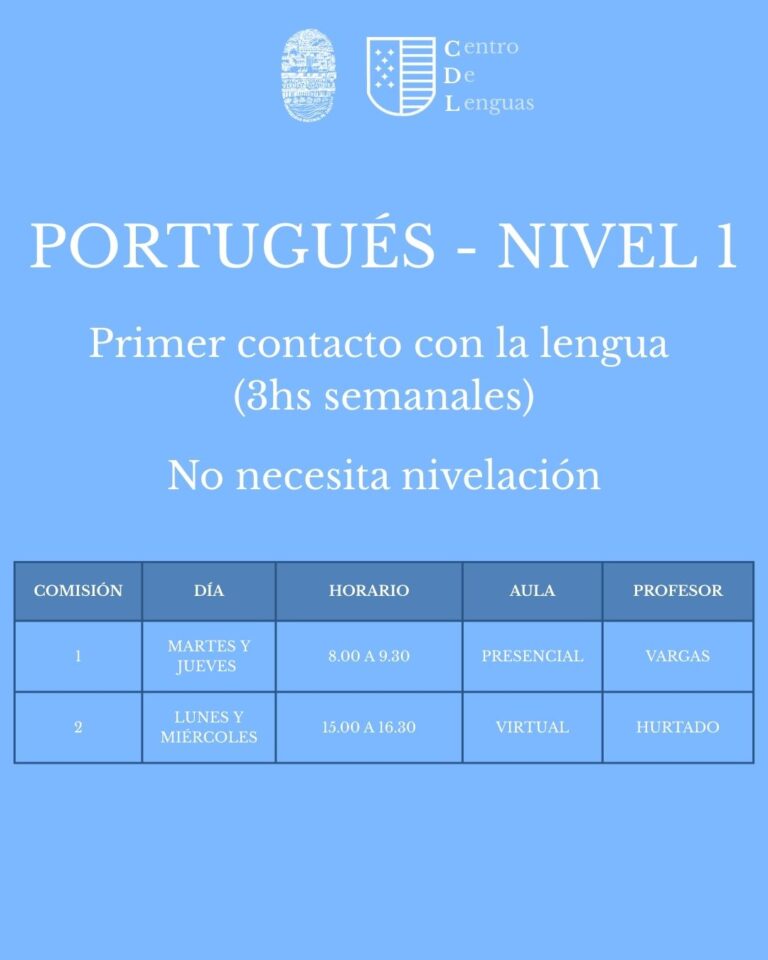 Centro
De
Lenguas

PORTUGUÉS - NIVEL 1

Primer contacto con la lengua
(3hs semanales)

No necesita nivelación

| COMISIÓN | DÍA | HORARIO | AULA | PROFESOR |
|---|---|---|---|---|
| 1 | MARTES Y JUEVES | 8.00 A 9.30 | PRESENCIAL | VARGAS |
| 2 | LUNES Y MIÉRCOLES | 15.00 A 16.30 | VIRTUAL | HURTADO |